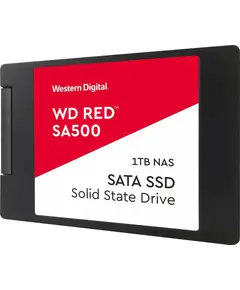 Western Digital.

WD RED™
SA500

1TB NAS

SATA SSD
Solid State Drive